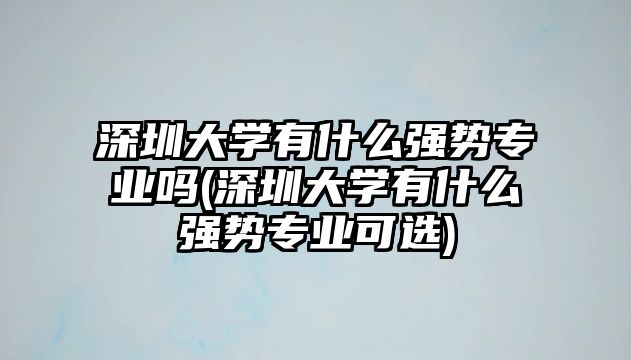 深圳大学有什么强势专业吗(深圳大学有什么强势专业可选)